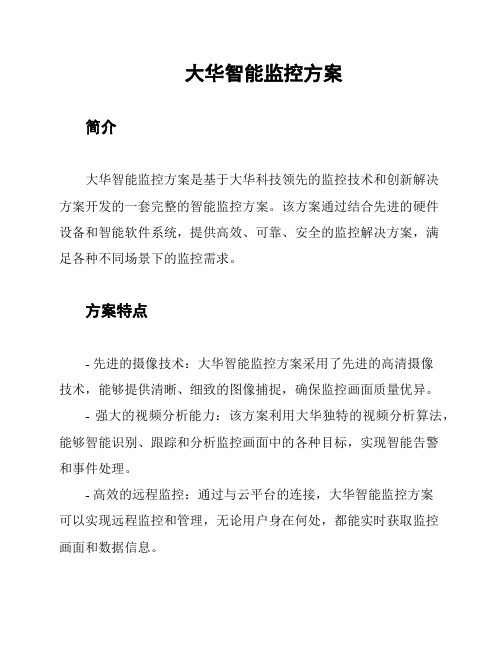 大华智能监控方案

简介

大华智能监控方案是基于大华科技领先的监控技术和创新解决方案开发的一套完整的智能监控方案。该方案通过结合先进的硬件设备和智能软件系统，提供高效、可靠、安全的监控解决方案，满足各种不同场景下的监控需求。

方案特点

- 先进的摄像技术：大华智能监控方案采用了先进的高清摄像技术，能够提供清晰、细致的图像捕捉，确保监控画面质量优异。

- 强大的视频分析能力：该方案利用大华独特的视频分析算法，能够智能识别、跟踪和分析监控画面中的各种目标，实现智能告警和事件处理。

- 高效的远程监控：通过与云平台的连接，大华智能监控方案可以实现远程监控和管理，无论用户身在何处，都能实时获取监控画面和数据信息。